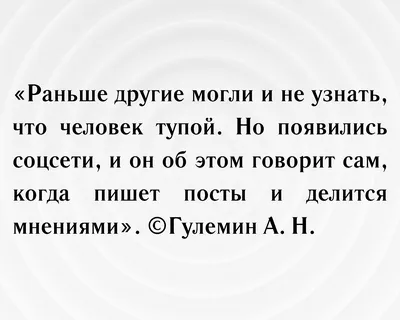 «Раньше другие могли и не узнать, что человек тупой. Но появились соцсети, и он об этом говорит сам, когда пишет посты и делится мнениями». ©Гулемин А. Н.